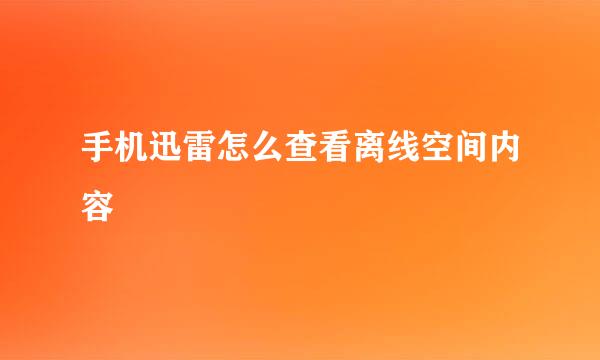 手机迅雷怎么查看离线空间内容